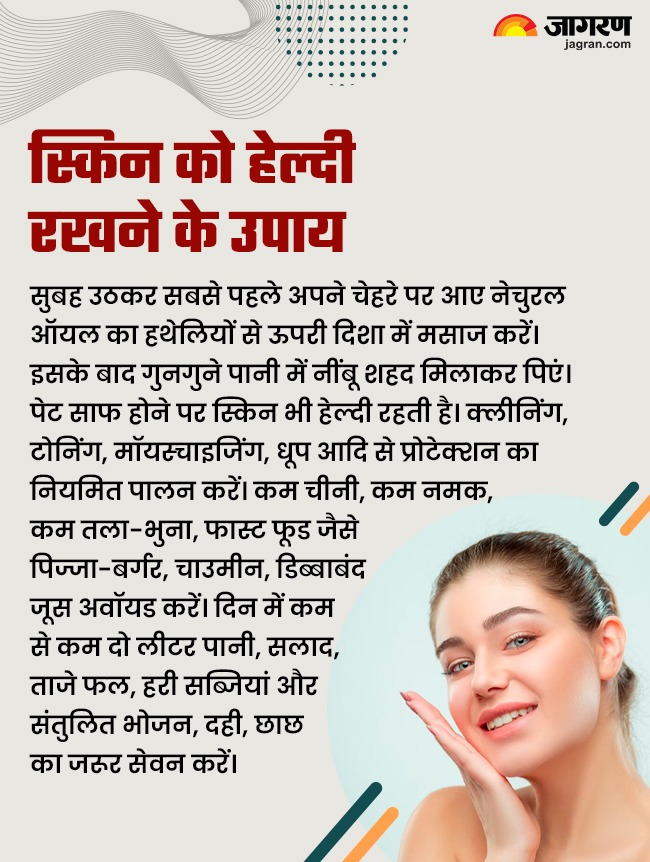 जागरण
jagran.com

स्किन को हेल्दी रखने के उपाय

सुबह उठकर सबसे पहले अपने चेहरे पर आए नेचुरल ऑयल का हथेलियों से ऊपरी दिशा में मसाज करें। इसके बाद गुनगुने पानी में नींबू शहद मिलाकर पिएं। पेट साफ होने पर स्किन भी हेल्दी रहती है। क्लीनिंग, टोनिंग, मॉयस्चाइजिंग, धूप आदि से प्रोटेक्शन का नियमित पालन करें। कम चीनी, कम नमक, कम तला-भुना, फास्ट फूड जैसे पिज्जा-बर्गर, चाउमीन, डिब्बाबंद जूस अवॉयड करें। दिन में कम से कम दो लीटर पानी, सलाद, ताजे फल, हरी सब्जियां और संतुलित भोजन, दही, छाछ का जरूर सेवन करें।